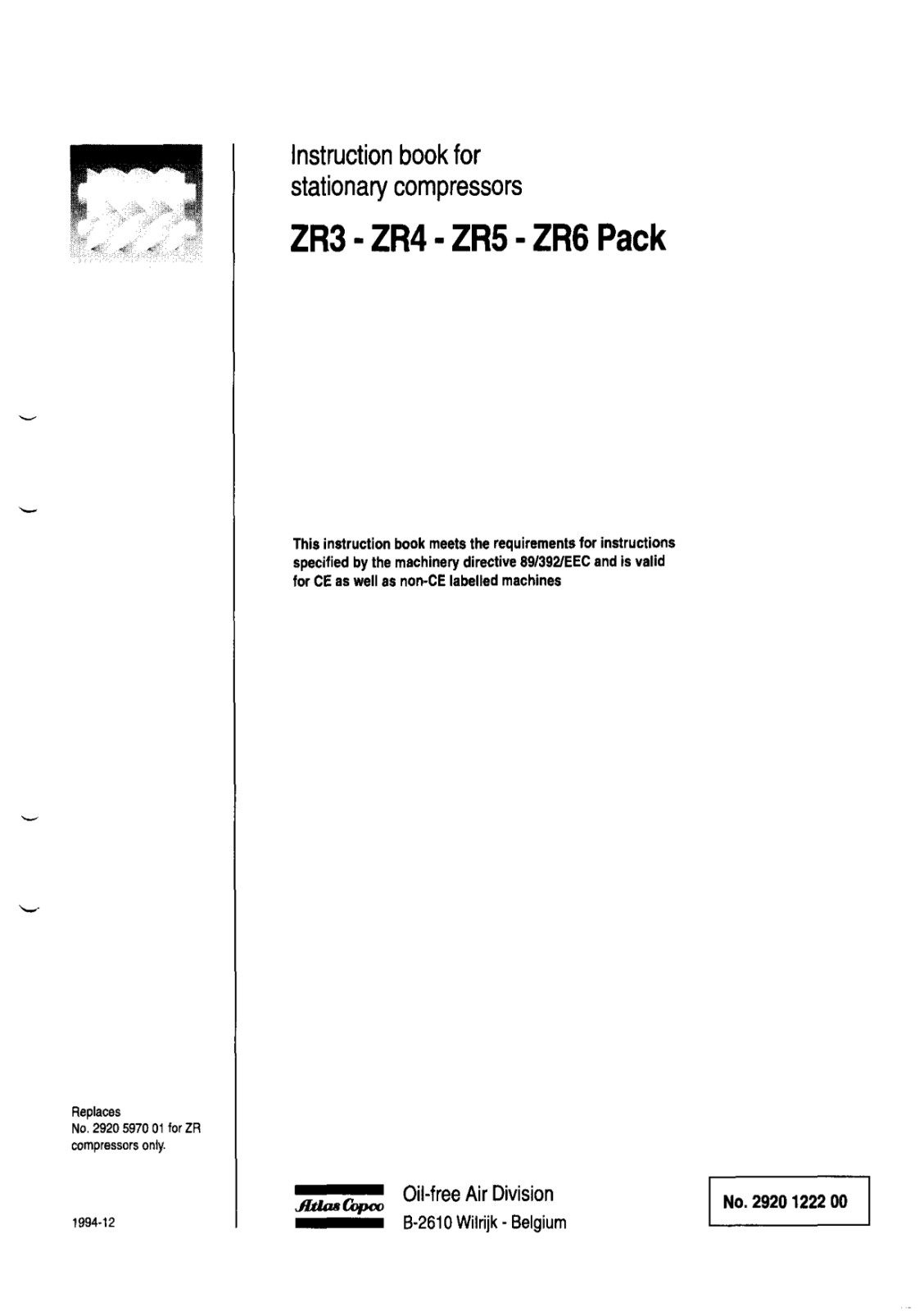 Instruction book for stationary compressors

ZR3 - ZR4 - ZR5 - ZR6 Pack

This instruction book meets the requirements for instructions specified by the machinery directive 89/392/EEC and is valid for CE as well as non-CE labelled machines

Replaces
No. 2920 5970 01 for ZR compressors only.

1994-12

Atlas Copco

Oil-free Air Division
B-2610 Wilrijk - Belgium

No. 2920 1222 00